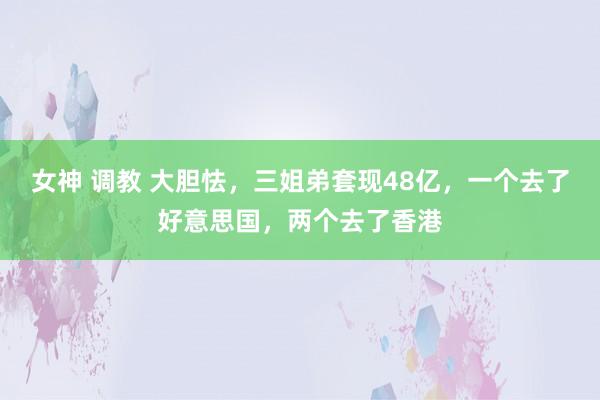 女神 调教 大胆怯，三姐弟套现48亿，一个去了好意思国，两个去了香港